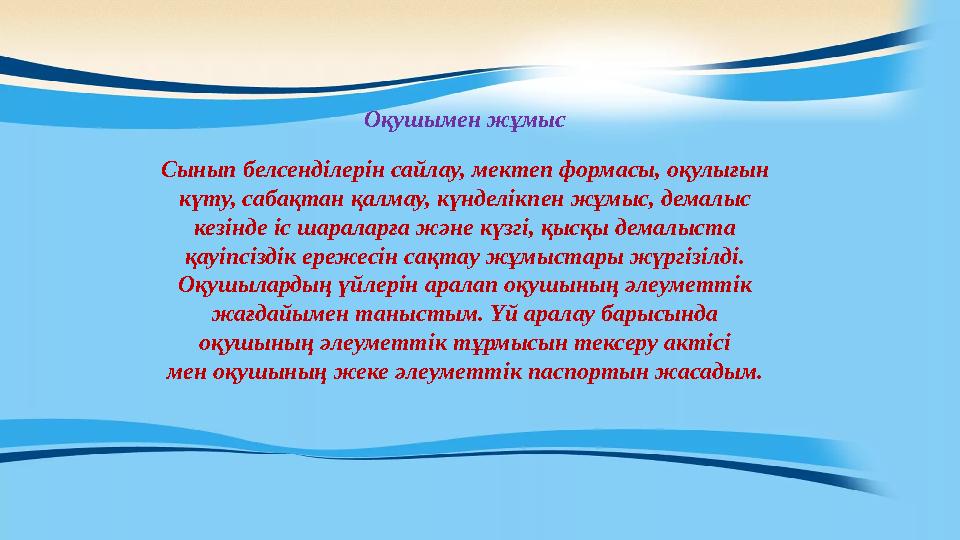 Оқушымен жұмыс

Сынып белсенділерін сайлау, мектеп формасы, оқулығын күту, сабақтан қалмау, күнделікпен жұмыс, демалыс кезінде іс шараларға және күзгі, қысқы демалыста қауіпсіздік ережесін сақтау жұмыстары жүргізілді. Оқушылардың үйлерін аралап оқушының әлеуметтік жағдайымен таныстым. Үй аралау барысында оқушының әлеуметтік тұрмысын тексеру актісі мен оқушының жеке әлеуметтік паспортын жасадым.